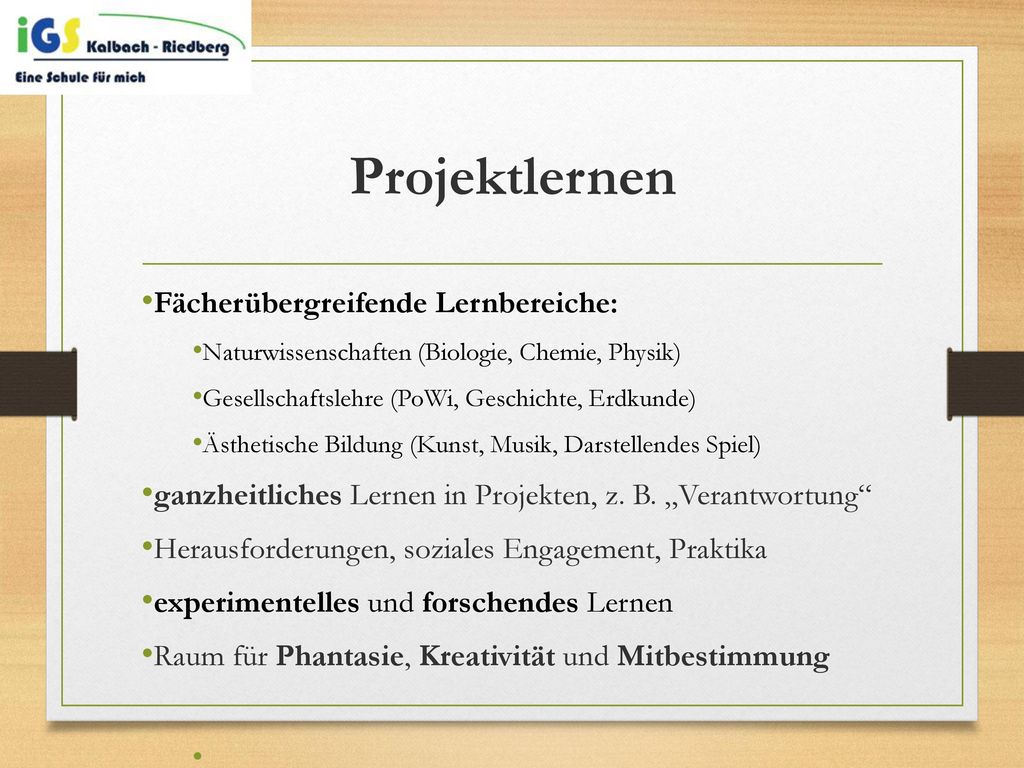 iGS Kalbach - Riedberg
Eine Schule für mich

Projektlernen

•Fächerübergreifende Lernbereiche:

•Naturwissenschaften (Biologie, Chemie, Physik)

•Gesellschaftslehre (PoWi, Geschichte, Erdkunde)

•Ästhetische Bildung (Kunst, Musik, Darstellendes Spiel)

•ganzheitliches Lernen in Projekten, z. B. „Verantwortung“

•Herausforderungen, soziales Engagement, Praktika

•experimentelles und forschendes Lernen

•Raum für Phantasie, Kreativität und Mitbestimmung

•